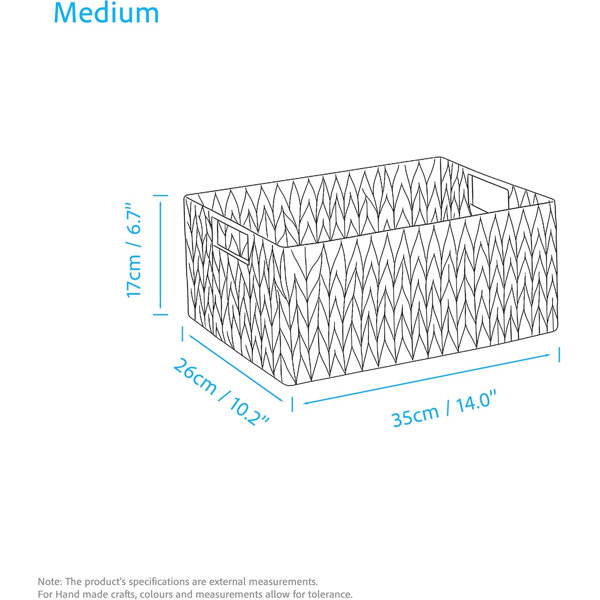 Medium

17cm / 6.7"

26cm / 10.2"

35cm / 14.0"

Note: The product's specifications are external measurements.
For Hand made crafts, colours and measurements allow for tolerance.